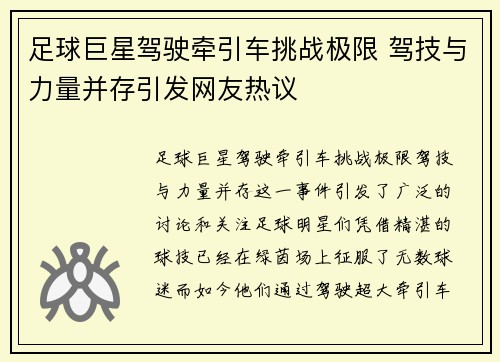 足球巨星驾驶牵引车挑战极限 驾技与力量并存引发网友热议

足球巨星驾驶牵引车挑战极限驾技与力量并存这一事件引发了广泛的讨论和关注足球明星们凭借精湛的球技已经在绿茵场上征服了无数球迷而如今他们通过驾驶超大牵引车